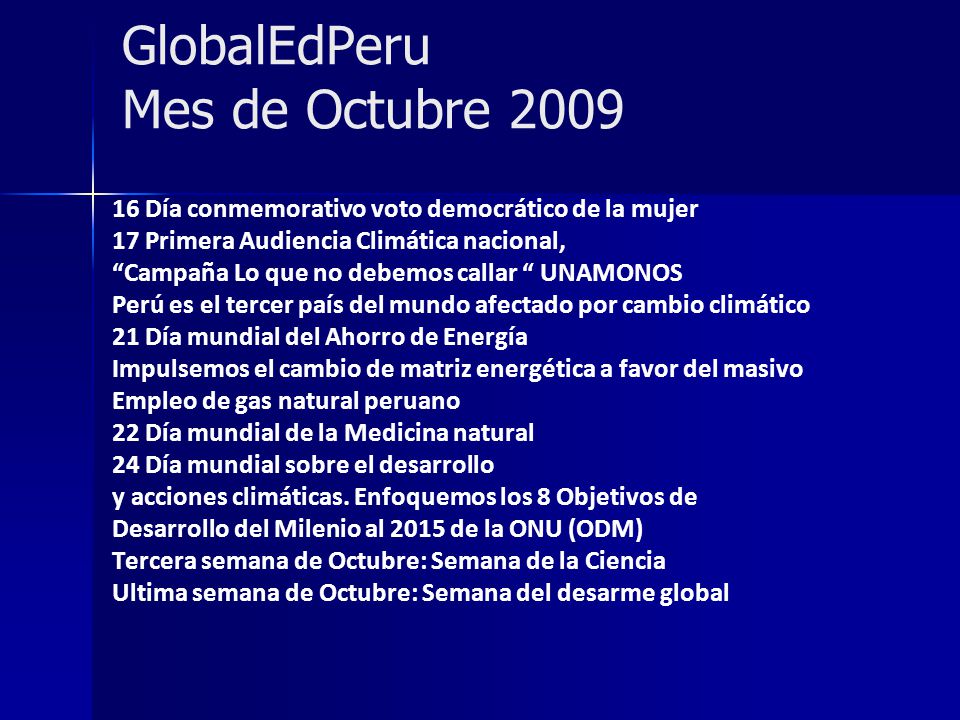 GlobalEdPeru
Mes de Octubre 2009

16 Día conmemorativo voto democrático de la mujer
17 Primera Audiencia Climática nacional,
“Campaña Lo que no debemos callar “ UNAMONOS
Perú es el tercer país del mundo afectado por cambio climático
21 Día mundial del Ahorro de Energía
Impulsemos el cambio de matriz energética a favor del masivo
Empleo de gas natural peruano
22 Día mundial de la Medicina natural
24 Día mundial sobre el desarrollo
y acciones climáticas. Enfoquemos los 8 Objetivos de
Desarrollo del Milenio al 2015 de la ONU (ODM)
Tercera semana de Octubre: Semana de la Ciencia
Ultima semana de Octubre: Semana del desarme global